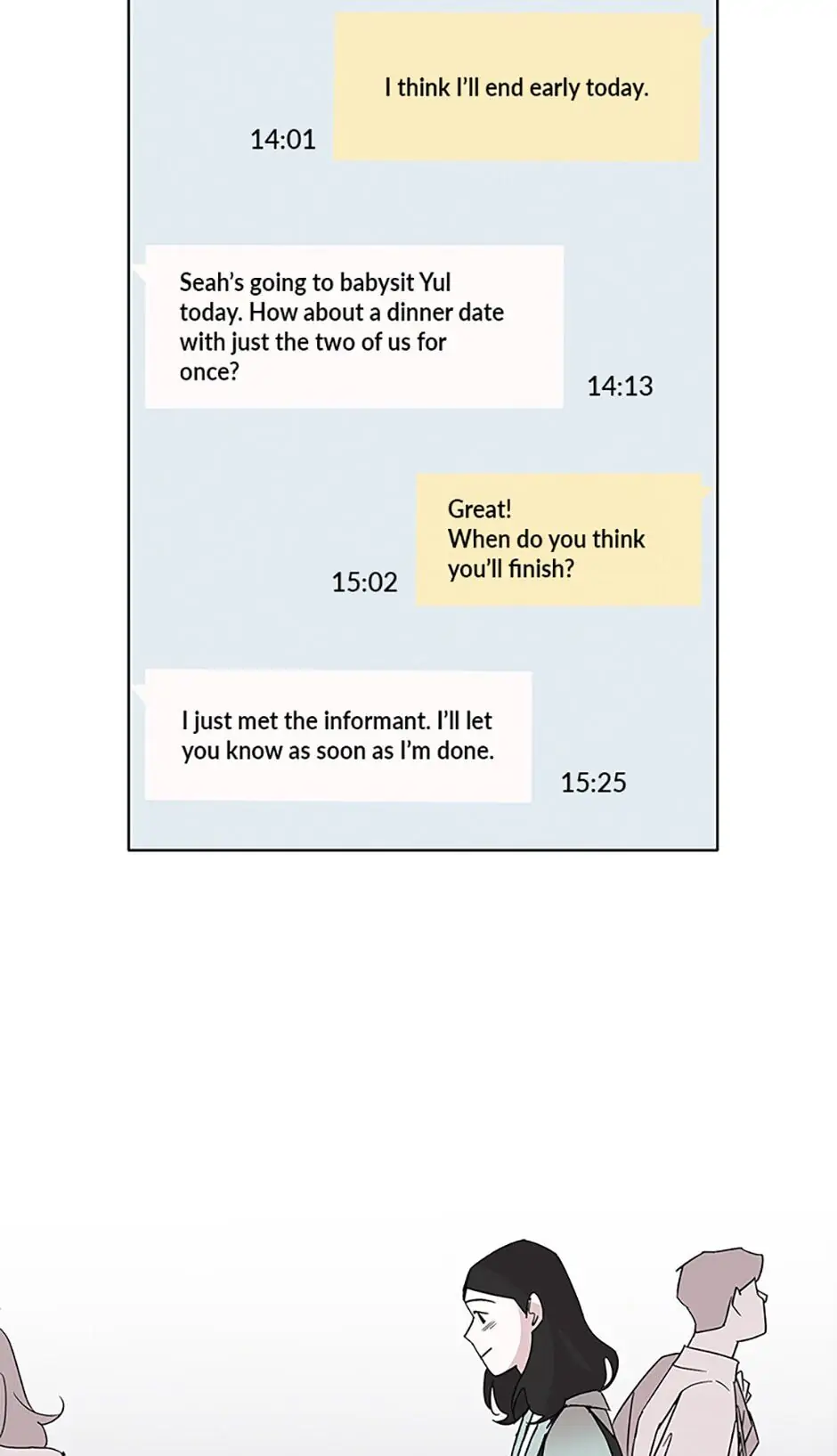 I think I'll end early today.

14:01

Seah's going to babysit Yul today. How about a dinner date with just the two of us for once?

14:13

Great!
When do you think you'll finish?

15:02

I just met the informant. I'll let you know as soon as I'm done.

15:25